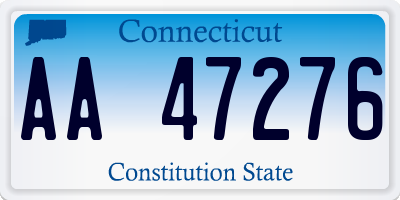 Connecticut

AA 47276

Constitution State